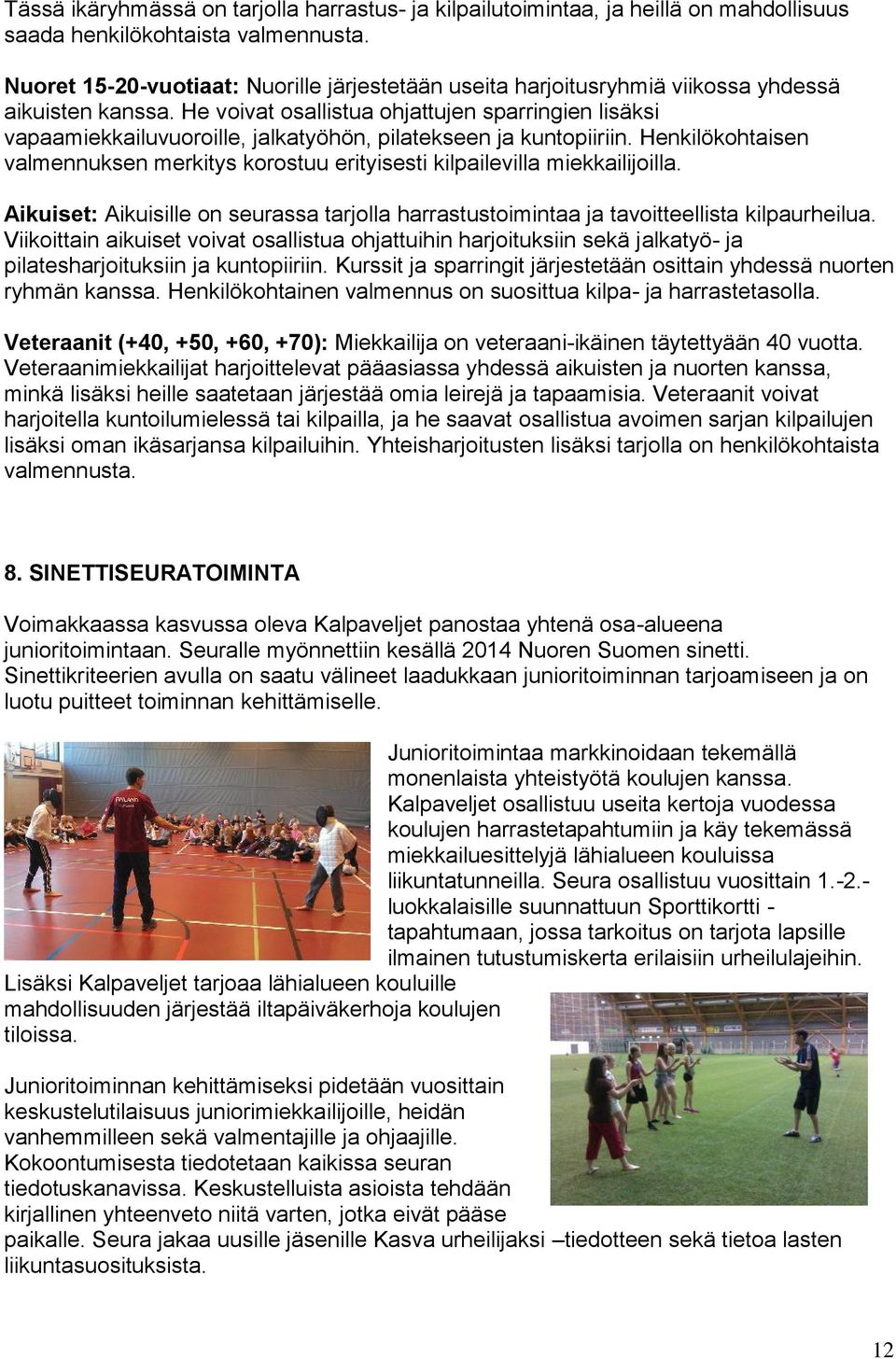 Tässä ikäryhmässä on tarjolla harrastus- ja kilpailutoimintaa, ja heillä on mahdollisuus saada henkilökohtaista valmennusta.

Nuoret 15-20-vuotiaat: Nuorille järjestetään useita harjoitusryhmiä viikossa yhdessä aikuisten kanssa. He voivat osallistua ohjattujen sparringien lisäksi vapaamiekkailuvuoroille, jalkatyöhön, pilatekseen ja kuntopiiriin. Henkilökohtaisen valmennuksen merkitys korostuu erityisesti kilpailevilla miekkailijoilla.

Aikuiset: Aikuisille on seurassa tarjolla harrastustoimintaa ja tavoitteellista kilpaurheilua. Viikoittain aikuiset voivat osallistua ohjattuihin harjoituksiin sekä jalkatyö- ja pilatesharjoituksiin ja kuntopiiriin. Kurssit ja sparringit järjestetään osittain yhdessä nuorten ryhmän kanssa. Henkilökohtainen valmennus on suosittua kilpa- ja harrastetasolla.

Veteraanit (+40, +50, +60, +70): Miekkailija on veteraani-ikäinen täytettyään 40 vuotta. Veteraanimiekkailijat harjoittelevat pääasiassa yhdessä aikuisten ja nuorten kanssa, minkä lisäksi heille saatetaan järjestää omia leirejä ja tapaamisia. Veteraanit voivat harjoitella kuntoilumielessä tai kilpailla, ja he saavat osallistua avoimen sarjan kilpailujen lisäksi oman ikäsarjansa kilpailuihin. Yhteisharjoitusten lisäksi tarjolla on henkilökohtaista valmennusta.

8. SINETTISEURATOIMINTA

Voimakkaassa kasvussa oleva Kalpaveljet panostaa yhtenä osa-alueena junioritoimintaan. Seuralle myönnettiin kesällä 2014 Nuoren Suomen sinetti. Sinettikriteerien avulla on saatu välineet laadukkaan junioritoiminnan tarjoamiseen ja on luotu puitteet toiminnan kehittämiselle.

Junioritoimintaa markkinoidaan tekemällä monenlaista yhteistyötä koulujen kanssa. Kalpaveljet osallistuu useita kertoja vuodessa koulujen harrastetapahtumiin ja käy tekemässä miekkailuesittelyjä lähialueen kouluissa liikuntatunneilla. Seura osallistuu vuosittain 1.-2.-luokkalaisille suunnattuun Sporttikortti -tapahtumaan, jossa tarkoitus on tarjota lapsille ilmainen tutustumiskerta erilaisiin urheilulajeihin.

Lisäksi Kalpaveljet tarjoaa lähialueen kouluille mahdollisuuden järjestää iltapäiväkerhoja koulujen tiloissa.

Junioritoiminnan kehittämiseksi pidetään vuosittain keskustelutilaisuus juniorimiekkailijoille, heidän vanhemmilleen sekä valmentajille ja ohjaajille. Kokoontumisesta tiedotetaan kaikissa seuran tiedotuskanavissa. Keskustelluista asioista tehdään kirjallinen yhteenveto niitä varten, jotka eivät pääse paikalle. Seura jakaa uusille jäsenille Kasva urheilijaksi –tiedotteen sekä tietoa lasten liikuntasuosituksista.

12